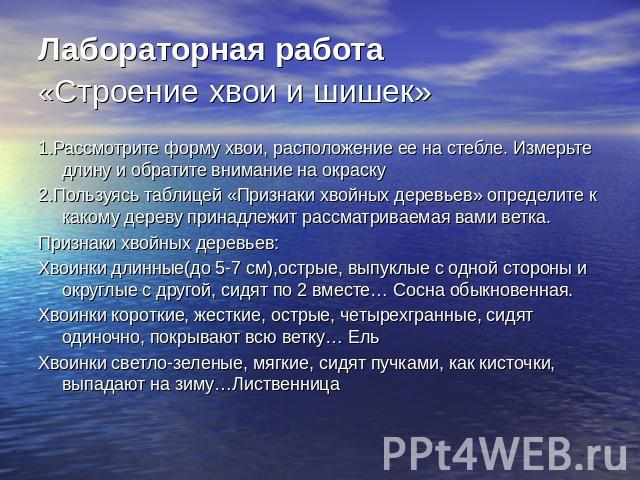 Лабораторная работа
«Строение хвои и шишек»

1.Рассмотрите форму хвои, расположение ее на стебле. Измерьте длину и обратите внимание на окраску

2.Пользуясь таблицей «Признаки хвойных деревьев» определите к какому дереву принадлежит рассматриваемая вами ветка.

Признаки хвойных деревьев:

Хвоинки длинные(до 5-7 см),острые, выпуклые с одной стороны и округлые с другой, сидят по 2 вместе… Сосна обыкновенная.

Хвоинки короткие, жесткие, острые, четырехгранные, сидят одиночно, покрывают всю ветку… Ель

Хвоинки светло-зеленые, мягкие, сидят пучками, как кисточки, выпадают на зиму…Лиственница

PPt4WEB.ru